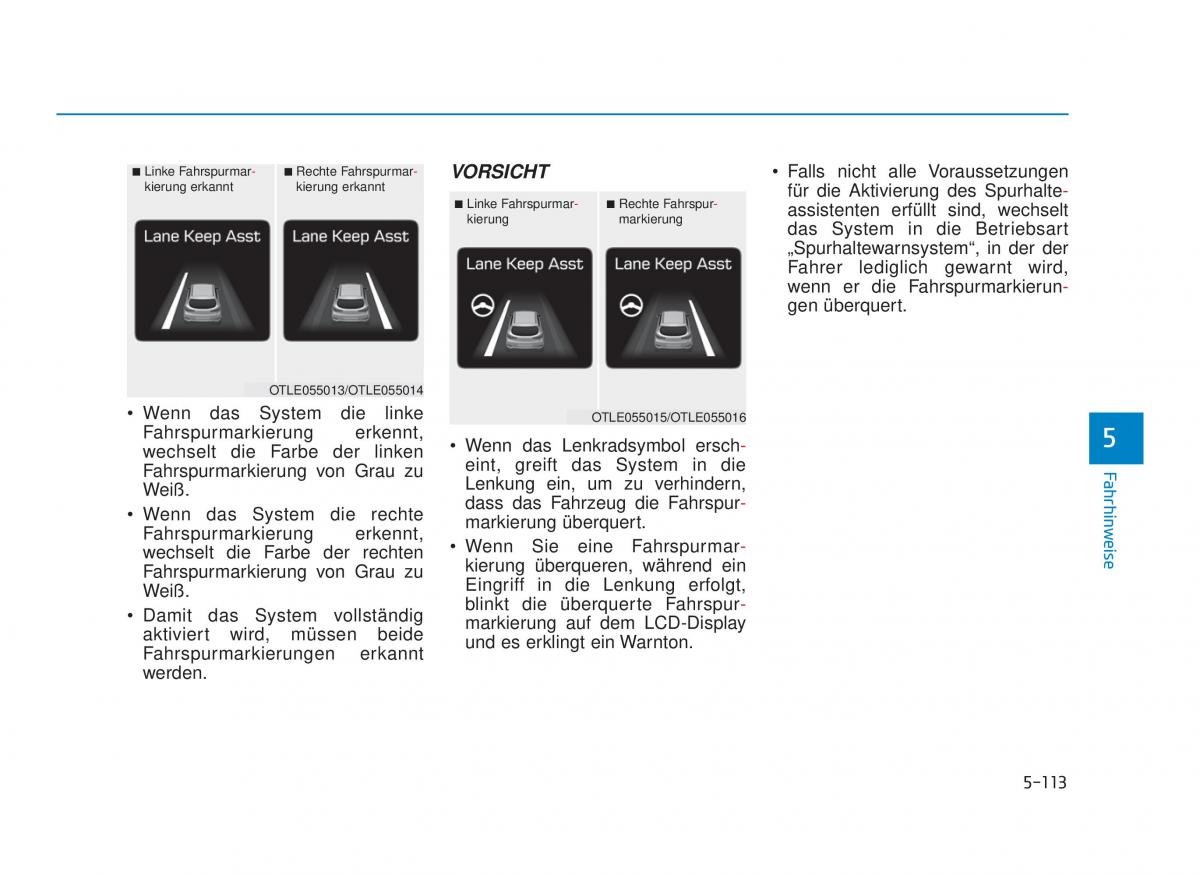 ■ Linke Fahrspurmarkierung erkannt

■ Rechte Fahrspurmarkierung erkannt

Lane Keep Asst

Lane Keep Asst

OTLE055013/OTLE055014

• Wenn das System die linke Fahrspurmarkierung erkennt, wechselt die Farbe der linken Fahrspurmarkierung von Grau zu Weiß.

• Wenn das System die rechte Fahrspurmarkierung erkennt, wechselt die Farbe der rechten Fahrspurmarkierung von Grau zu Weiß.

• Damit das System vollständig aktiviert wird, müssen beide Fahrspurmarkierungen erkannt werden.

VORSICHT

■ Linke Fahrspurmarkierung

■ Rechte Fahrspurmarkierung

Lane Keep Asst

Lane Keep Asst

OTLE055015/OTLE055016

• Wenn das Lenkradsymbol erscheint, greift das System in die Lenkung ein, um zu verhindern, dass das Fahrzeug die Fahrspurmarkierung überquert.

• Wenn Sie eine Fahrspurmarkierung überqueren, während ein Eingriff in die Lenkung erfolgt, blinkt die überquerte Fahrspurmarkierung auf dem LCD-Display und es erklingt ein Warnton.

• Falls nicht alle Voraussetzungen für die Aktivierung des Spurhalteassistenten erfüllt sind, wechselt das System in die Betriebsart „Spurhaltewarnsystem“, in der der Fahrer lediglich gewarnt wird, wenn er die Fahrspurmarkierungen überquert.

5

Fahrhinweise

5-113